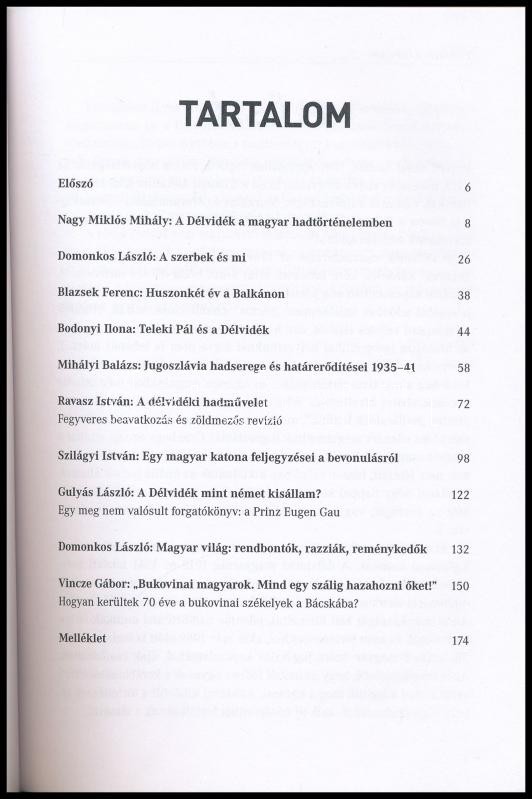 TARTALOM

Előszó 6

Nagy Miklós Mihály: A Délvidék a magyar hadtörténelemben 8

Domonkos László: A szerbek és mi 26

Blazsek Ferenc: Huszonkét év a Balkánon 38

Bodonyi Ilona: Teleki Pál és a Délvidék 44

Mihályi Balázs: Jugoszlávia hadserege és határerődítései 1935–41 58

Ravasz István: A délvidéki hadművelet 72
Fegyveres beavatkozás és zöldmezős revízió

Szilágyi István: Egy magyar katona feljegyzései a bevonulásról 98

Gulyás László: A Délvidék mint német kisállam? 122
Egy meg nem valósult forgatókönyv: a Prinz Eugen Gau

Domonkos László: Magyar világ: rendbontók, razziák, reménykedők 132

Vincze Gábor: „Bukovinai magyarok. Mind egy szálig hazahozni őket!" 150
Hogyan kerültek 70 éve a bukovinai székelyek a Bácskába?

Melléklet 174